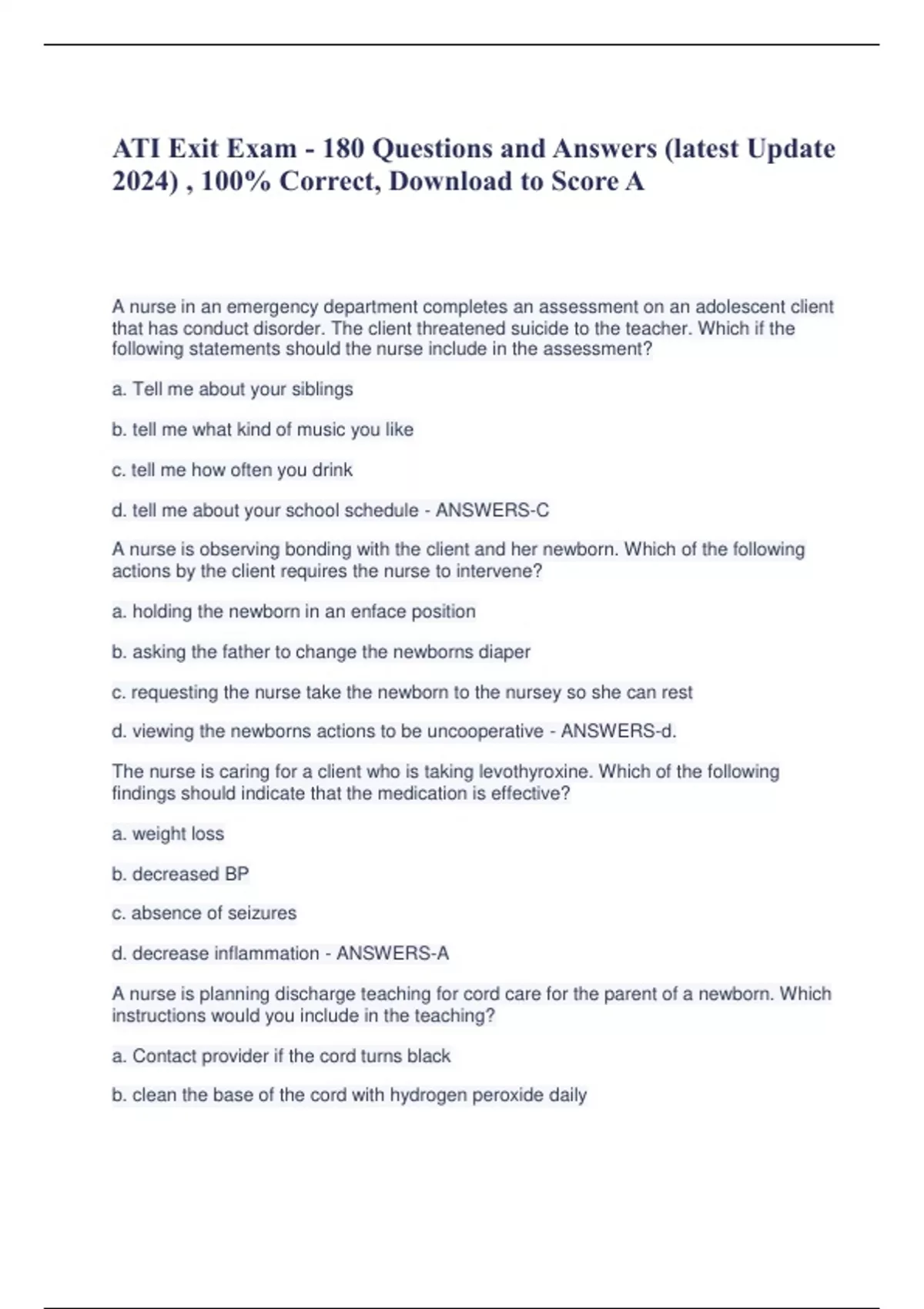 ATI Exit Exam - 180 Questions and Answers (latest Update 2024) , 100% Correct, Download to Score A

A nurse in an emergency department completes an assessment on an adolescent client that has conduct disorder. The client threatened suicide to the teacher. Which if the following statements should the nurse include in the assessment?

a. Tell me about your siblings

b. tell me what kind of music you like

c. tell me how often you drink

d. tell me about your school schedule - ANSWERS-C

A nurse is observing bonding with the client and her newborn. Which of the following actions by the client requires the nurse to intervene?

a. holding the newborn in an enface position

b. asking the father to change the newborns diaper

c. requesting the nurse take the newborn to the nursey so she can rest

d. viewing the newborns actions to be uncooperative - ANSWERS-d.

The nurse is caring for a client who is taking levothyroxine. Which of the following findings should indicate that the medication is effective?

a. weight loss

b. decreased BP

c. absence of seizures

d. decrease inflammation - ANSWERS-A

A nurse is planning discharge teaching for cord care for the parent of a newborn. Which instructions would you include in the teaching?

a. Contact provider if the cord turns black

b. clean the base of the cord with hydrogen peroxide daily